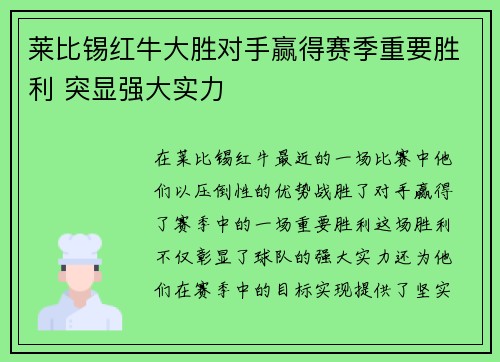 莱比锡红牛大胜对手赢得赛季重要胜利 突显强大实力

在莱比锡红牛最近的一场比赛中他们以压倒性的优势战胜了对手赢得了赛季中的一场重要胜利这场胜利不仅彰显了球队的强大实力还为他们在赛季中的目标实现提供了坚实